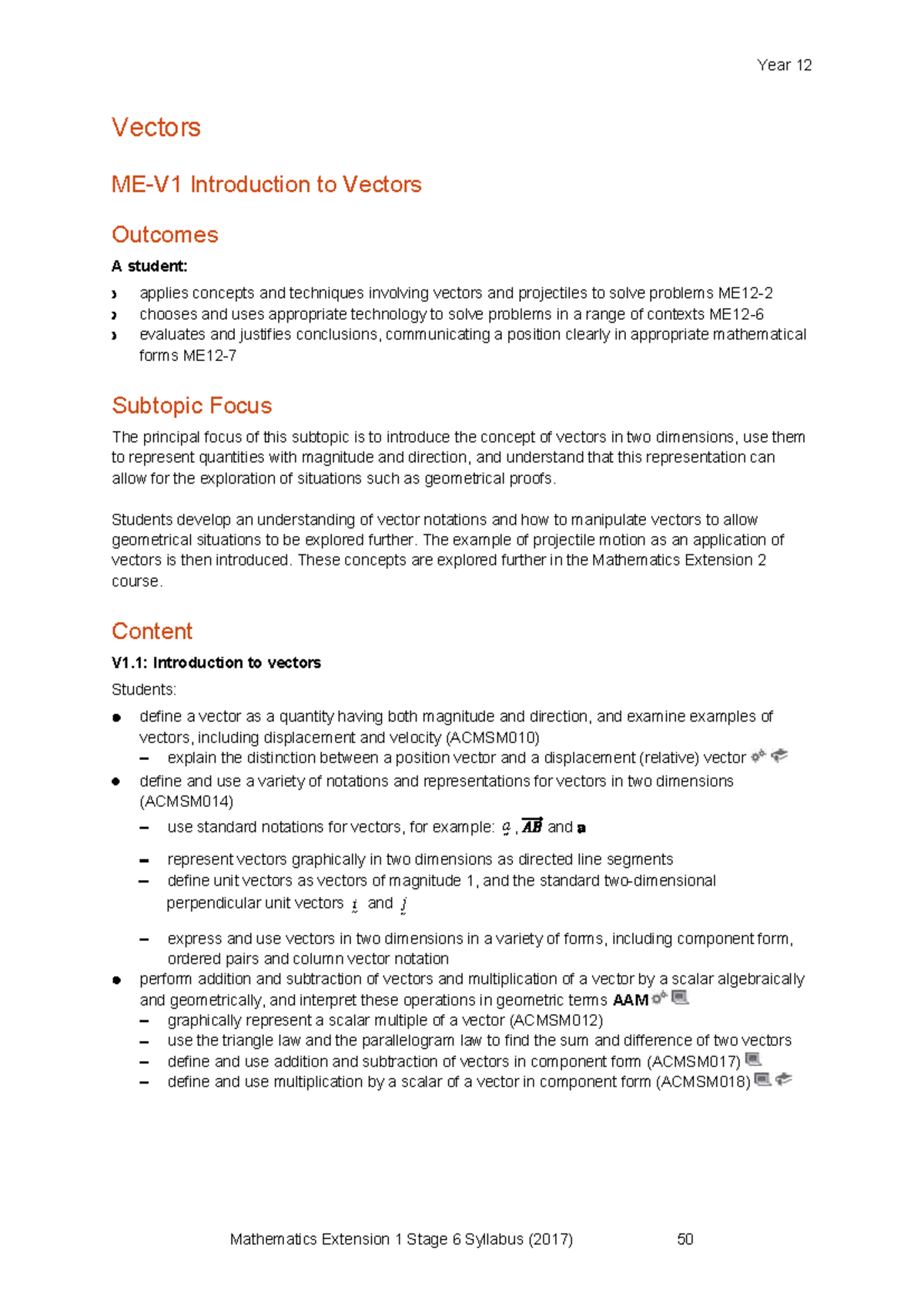 Year 12

Vectors

ME-V1 Introduction to Vectors

Outcomes

A student:

› applies concepts and techniques involving vectors and projectiles to solve problems ME12-2
› chooses and uses appropriate technology to solve problems in a range of contexts ME12-6
› evaluates and justifies conclusions, communicating a position clearly in appropriate mathematical forms ME12-7

Subtopic Focus

The principal focus of this subtopic is to introduce the concept of vectors in two dimensions, use them to represent quantities with magnitude and direction, and understand that this representation can allow for the exploration of situations such as geometrical proofs.

Students develop an understanding of vector notations and how to manipulate vectors to allow geometrical situations to be explored further. The example of projectile motion as an application of vectors is then introduced. These concepts are explored further in the Mathematics Extension 2 course.

Content

V1.1: Introduction to vectors

Students:

• define a vector as a quantity having both magnitude and direction, and examine examples of vectors, including displacement and velocity (ACMSM010)
- explain the distinction between a position vector and a displacement (relative) vector
• define and use a variety of notations and representations for vectors in two dimensions (ACMSM014)
- use standard notations for vectors, for example: $\underset{\sim}{a}$, $\overrightarrow{AB}$ and $\mathbf{a}$
- represent vectors graphically in two dimensions as directed line segments
- define unit vectors as vectors of magnitude 1, and the standard two-dimensional perpendicular unit vectors $\underset{\sim}{i}$ and $\underset{\sim}{j}$
- express and use vectors in two dimensions in a variety of forms, including component form, ordered pairs and column vector notation
• perform addition and subtraction of vectors and multiplication of a vector by a scalar algebraically and geometrically, and interpret these operations in geometric terms AAM
- graphically represent a scalar multiple of a vector (ACMSM012)
- use the triangle law and the parallelogram law to find the sum and difference of two vectors
- define and use addition and subtraction of vectors in component form (ACMSM017)
- define and use multiplication by a scalar of a vector in component form (ACMSM018)

Mathematics Extension 1 Stage 6 Syllabus (2017) 50